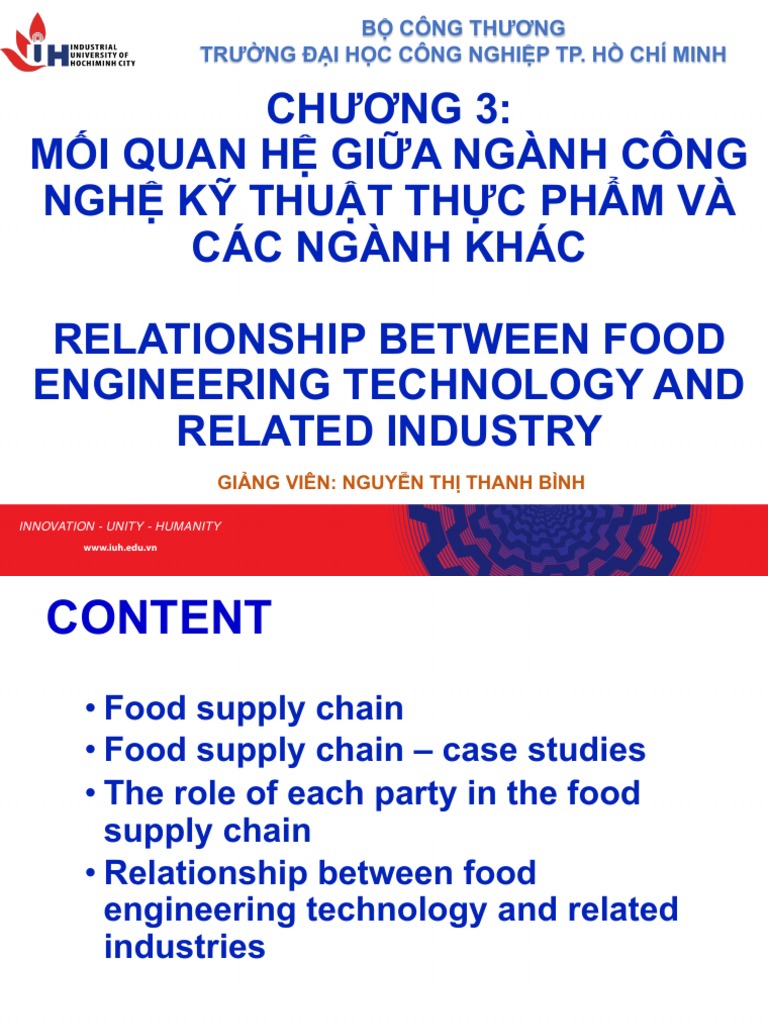 IUH INDUSTRIAL UNIVERSITY OF HOCHIMINH CITY

BỘ CÔNG THƯƠNG
TRƯỜNG ĐẠI HỌC CÔNG NGHIỆP TP. HỒ CHÍ MINH

CHƯƠNG 3:
MỐI QUAN HỆ GIỮA NGÀNH CÔNG NGHỆ KỸ THUẬT THỰC PHẨM VÀ CÁC NGÀNH KHÁC

RELATIONSHIP BETWEEN FOOD ENGINEERING TECHNOLOGY AND RELATED INDUSTRY

GIẢNG VIÊN: NGUYỄN THỊ THANH BÌNH

INNOVATION - UNITY - HUMANITY
www.iuh.edu.vn

CONTENT

• Food supply chain
• Food supply chain – case studies
• The role of each party in the food supply chain
• Relationship between food engineering technology and related industries